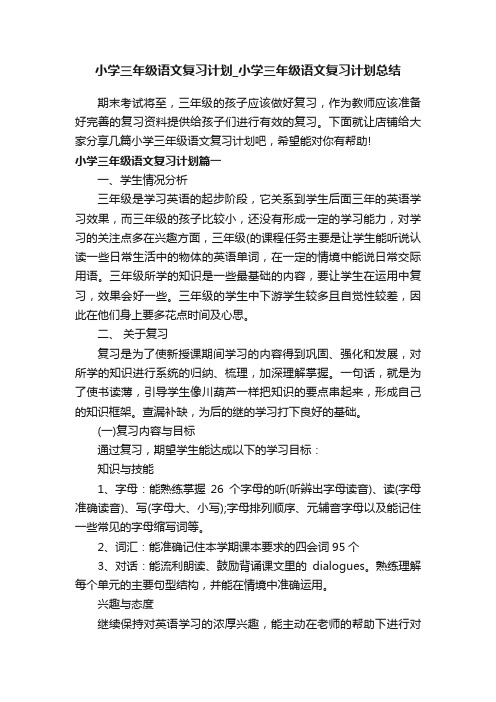 小学三年级语文复习计划_小学三年级语文复习计划总结

期末考试将至，三年级的孩子应该做好复习，作为教师应该准备好完善的复习资料提供给孩子们进行有效的复习。下面就让店铺给大家分享几篇小学三年级语文复习计划吧，希望能对你有帮助!

小学三年级语文复习计划篇一

一、学生情况分析

三年级是学习英语的起步阶段，它关系到学生后面三年的英语学习效果，而三年级的孩子比较小，还没有形成一定的学习能力，对学习的关注点多在兴趣方面，三年级(的课程任务主要是让学生能听说认读一些日常生活中的物体的英语单词，在一定的情境中能说日常交际用语。三年级所学的知识是一些最基础的内容，要让学生在运用中复习，效果会好一些。三年级的学生中下游学生较多且自觉性较差，因此在他们身上要多花点时间及心思。

二、 关于复习

复习是为了使新授课期间学习的内容得到巩固、强化和发展，对所学的知识进行系统的归纳、梳理，加深理解掌握。一句话，就是为了使书读薄，引导学生像川葫芦一样把知识的要点串起来，形成自己的知识框架。查漏补缺，为后的继的学习打下良好的基础。

(一)复习内容与目标

通过复习，期望学生能达成以下的学习目标：

知识与技能

1、字母：能熟练掌握 26 个字母的听(听辨出字母读音)、读(字母准确读音)、写(字母大、小写);字母排列顺序、元辅音字母以及能记住一些常见的字母缩写词等。

2、词汇：能准确记住本学期课本要求的四会词 95 个

3、对话：能流利朗读、鼓励背诵课文里的 dialogues。熟练理解每个单元的主要句型结构，并能在情境中准确运用。

兴趣与态度

继续保持对英语学习的浓厚兴趣，能主动在老师的帮助下进行对